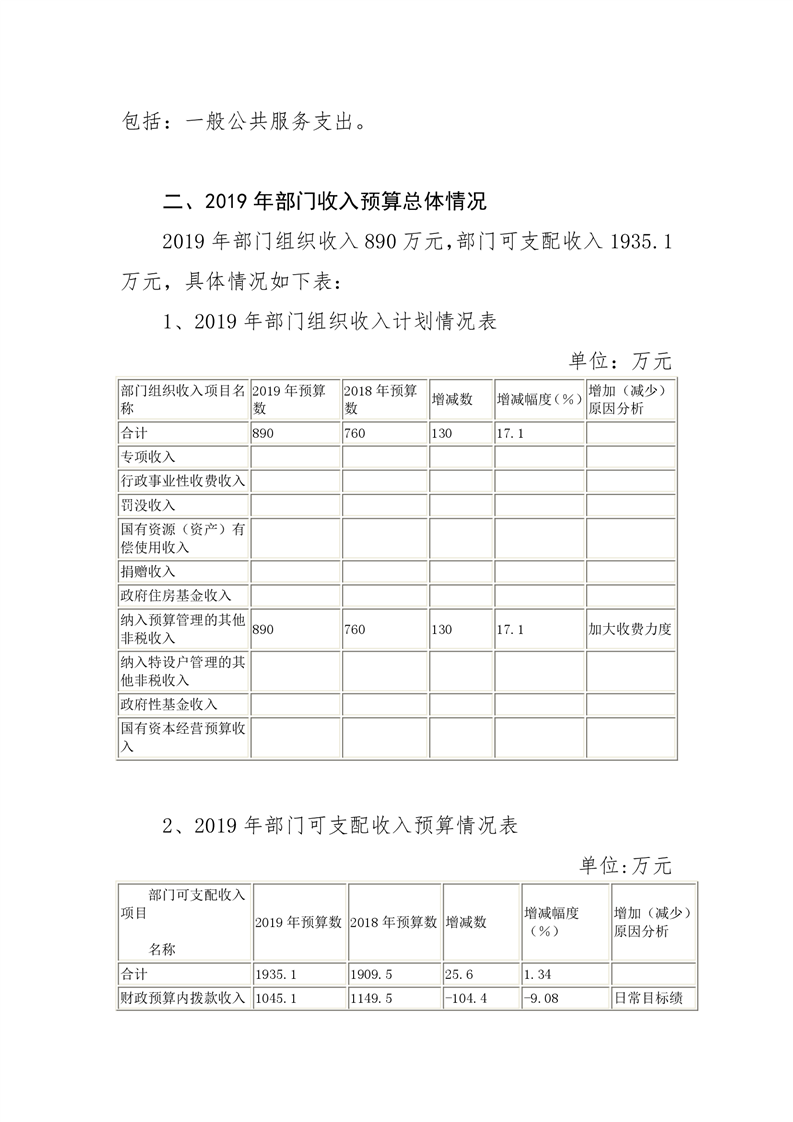 包括：一般公共服务支出。

二、2019 年部门收入预算总体情况

2019 年部门组织收入 890 万元，部门可支配收入 1935.1 万元，具体情况如下表：

1、2019 年部门组织收入计划情况表

单位：万元

| 部门组织收入项目名称 | 2019 年预算数 | 2018 年预算数 | 增减数 | 增减幅度（%） | 增加（减少）原因分析 |
|---|---|---|---|---|---|
| 合计 | 890 | 760 | 130 | 17.1 | |
| 专项收入 | | | | | |
| 行政事业性收费收入 | | | | | |
| 罚没收入 | | | | | |
| 国有资源（资产）有偿使用收入 | | | | | |
| 捐赠收入 | | | | | |
| 政府住房基金收入 | | | | | |
| 纳入预算管理的其他非税收入 | 890 | 760 | 130 | 17.1 | 加大收费力度 |
| 纳入特设户管理的其他非税收入 | | | | | |
| 政府性基金收入 | | | | | |
| 国有资本经营预算收入 | | | | | |

2、2019 年部门可支配收入预算情况表

单位:万元

| 部门可支配收入项目 名称 | 2019 年预算数 | 2018 年预算数 | 增减数 | 增减幅度（%） | 增加（减少）原因分析 |
|---|---|---|---|---|---|
| 合计 | 1935.1 | 1909.5 | 25.6 | 1.34 | |
| 财政预算内拨款收入 | 1045.1 | 1149.5 | -104.4 | -9.08 | 日常目标绩 |